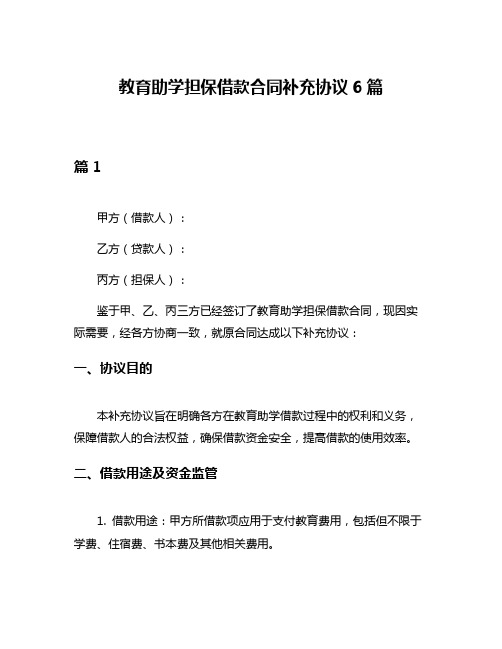 教育助学担保借款合同补充协议 6 篇

篇 1

甲方（借款人）：

乙方（贷款人）：

丙方（担保人）：

鉴于甲、乙、丙三方已经签订了教育助学担保借款合同，现因实际需要，经各方协商一致，就原合同达成以下补充协议：

一、协议目的

本补充协议旨在明确各方在教育助学借款过程中的权利和义务，保障借款人的合法权益，确保借款资金安全，提高借款的使用效率。

二、借款用途及资金监管

1. 借款用途：甲方所借款项应用于支付教育费用，包括但不限于学费、住宿费、书本费及其他相关费用。